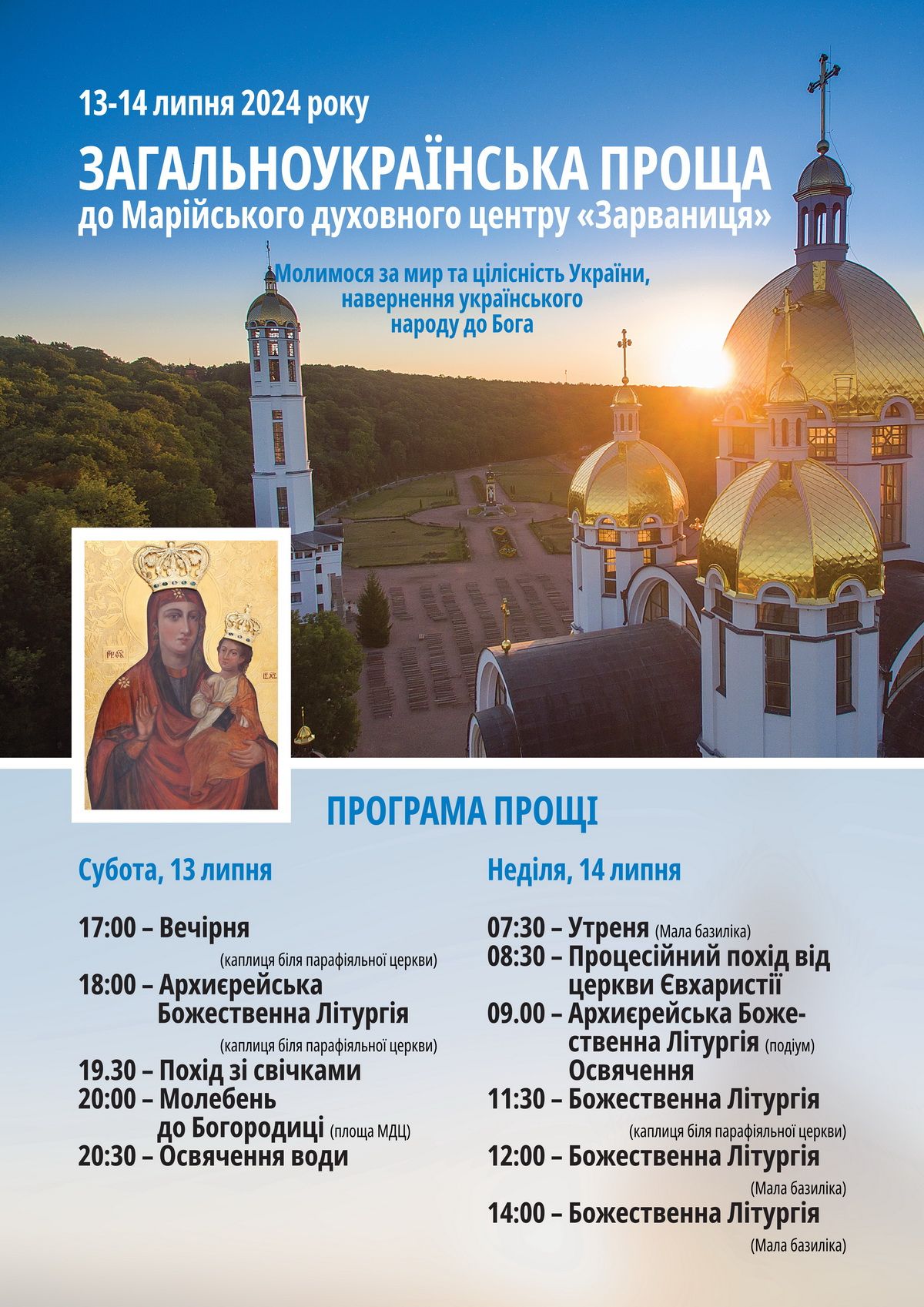 13-14 липня 2024 року

ЗАГАЛЬНОУКРАЇНСЬКА ПРОЩА
до Марійського духовного центру «Зарваниця»

Молимося за мир та цілісність України, навернення українського народу до Бога

ПРОГРАМА ПРОЩІ

Субота, 13 липня

17:00 – Вечірня
(каплиця біля парафіяльної церкви)
18:00 – Архиєрейська Божественна Літургія
(каплиця біля парафіяльної церкви)
19.30 – Похід зі свічками
20:00 – Молебень до Богородиці (площа МДЦ)
20:30 – Освячення води

Неділя, 14 липня

07:30 – Утреня (Мала базиліка)
08:30 – Процесійний похід від церкви Євхаристії
09.00 – Архиєрейська Божественна Літургія (подіум) Освячення
11:30 – Божественна Літургія
(каплиця біля парафіяльної церкви)
12:00 – Божественна Літургія
(Мала базиліка)
14:00 – Божественна Літургія
(Мала базиліка)